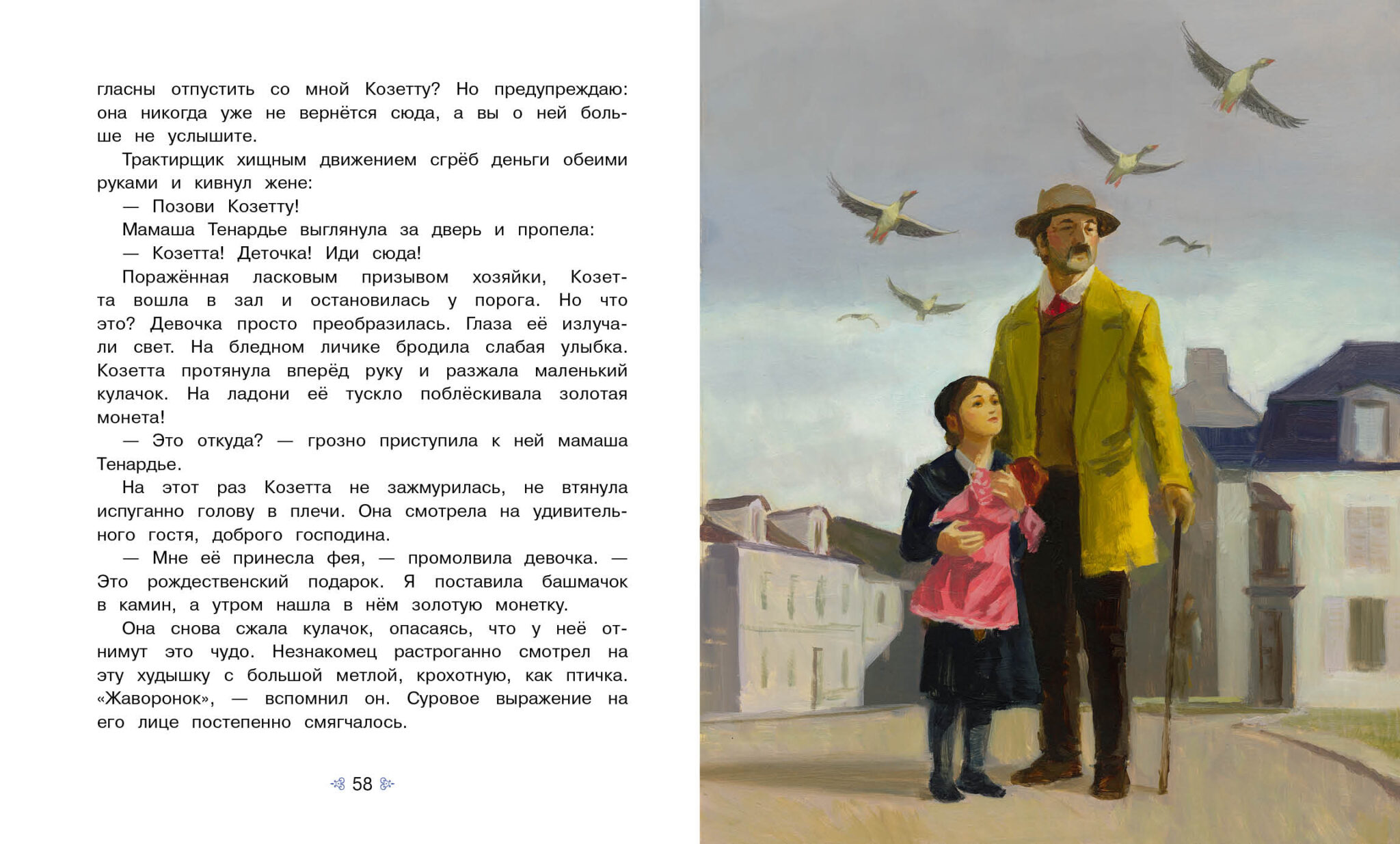 гласны отпустить со мной Козетту? Но предупреждаю: она никогда уже не вернётся сюда, а вы о ней больше не услышите.

Трактирщик хищным движением сгрёб деньги обеими руками и кивнул жене:

— Позови Козетту!

Мамаша Тенардье выглянула за дверь и пропела:

— Козетта! Деточка! Иди сюда!

Поражённая ласковым призывом хозяйки, Козетта вошла в зал и остановилась у порога. Но что это? Девочка просто преобразилась. Глаза её излучали свет. На бледном личике бродила слабая улыбка. Козетта протянула вперёд руку и разжала маленький кулачок. На ладони её тускло поблёскивала золотая монета!

— Это откуда? — грозно приступила к ней мамаша Тенардье.

На этот раз Козетта не зажмурилась, не втянула испуганно голову в плечи. Она смотрела на удивительного гостя, доброго господина.

— Мне её принесла фея, — промолвила девочка. — Это рождественский подарок. Я поставила башмачок в камин, а утром нашла в нём золотую монетку.

Она снова сжала кулачок, опасаясь, что у неё отнимут это чудо. Незнакомец растроганно смотрел на эту худышку с большой метлой, крохотную, как птичка. «Жаворонок», — вспомнил он. Суровое выражение на его лице постепенно смягчалось.

58